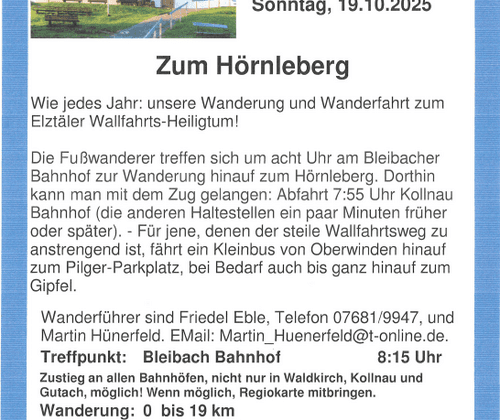 Sonntag, 19.10.2025

Zum Hörnleberg

Wie jedes Jahr: unsere Wanderung und Wanderfahrt zum Elztäler Wallfahrts-Heiligtum!

Die Fußwanderer treffen sich um acht Uhr am Bleibacher Bahnhof zur Wanderung hinauf zum Hörnleberg. Dorthin kann man mit dem Zug gelangen: Abfahrt 7:55 Uhr Kollnau Bahnhof (die anderen Haltestellen ein paar Minuten früher oder später). - Für jene, denen der steile Wallfahrtsweg zu anstrengend ist, fährt ein Kleinbus von Oberwinden hinauf zum Pilger-Parkplatz, bei Bedarf auch bis ganz hinauf zum Gipfel.

Wanderführer sind Friedel Eble, Telefon 07681/9947, und Martin Hünerfeld. EMail: Martin_Huenerfeld@t-online.de.

Treffpunkt: Bleibach Bahnhof 8:15 Uhr

Zustieg an allen Bahnhöfen, nicht nur in Waldkirch, Kollnau und Gutach, möglich! Wenn möglich, Regiokarte mitbringen.

Wanderung: 0 bis 19 km